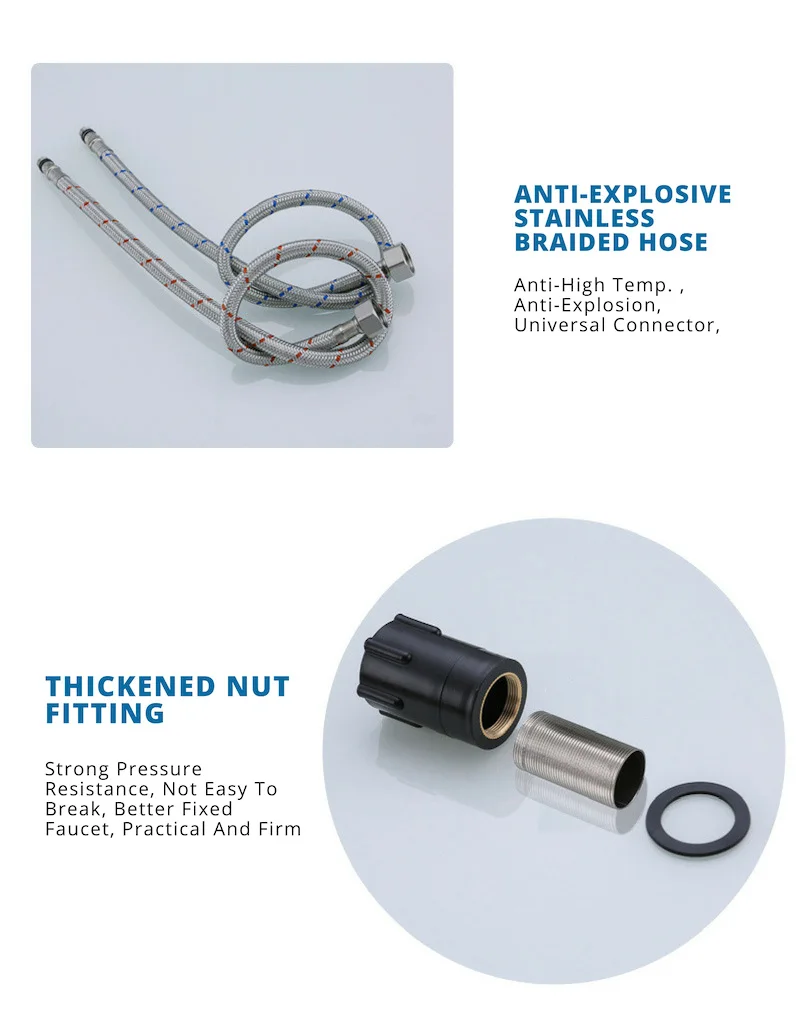 ANTI-EXPLOSIVE
STAINLESS
BRAIDED HOSE

Anti-High Temp. , Anti-Explosion, Universal Connector,

THICKENED NUT
FITTING

Strong Pressure Resistance, Not Easy To Break, Better Fixed Faucet, Practical And Firm